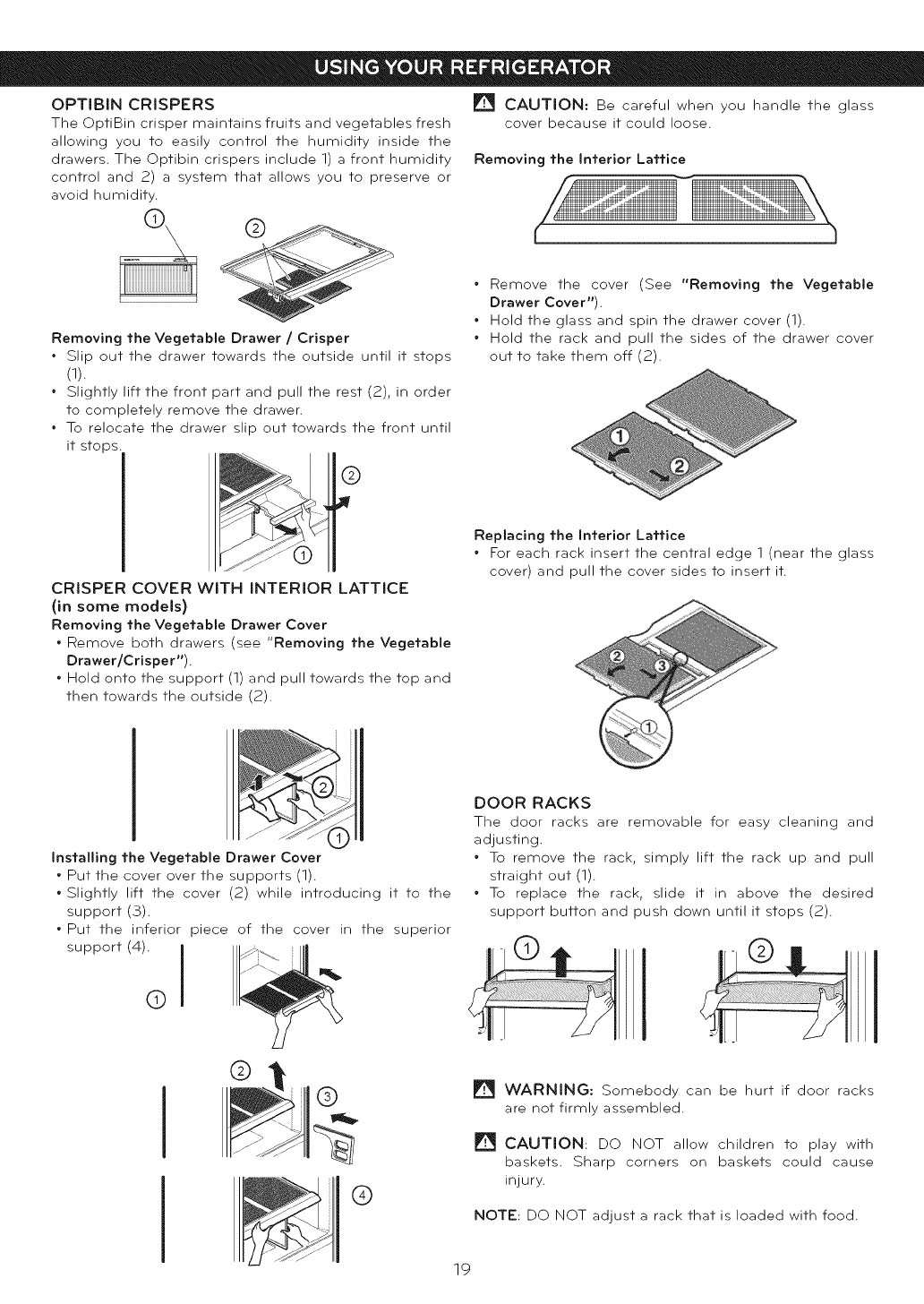 USING YOUR REFRIGERATOR

OPTIBIN CRISPERS
The OptiBin crisper maintains fruits and vegetables fresh allowing you to easily control the humidity inside the drawers. The Optibin crispers include 1) a front humidity control and 2) a system that allows you to preserve or avoid humidity.

①

②

Removing the Vegetable Drawer / Crisper
• Slip out the drawer towards the outside until it stops (1).
• Slightly lift the front part and pull the rest (2), in order to completely remove the drawer.
• To relocate the drawer slip out towards the front until it stops.

②

①

CRISPER COVER WITH INTERIOR LATTICE (in some models)
Removing the Vegetable Drawer Cover
• Remove both drawers (see "Removing the Vegetable Drawer/Crisper").
• Hold onto the support (1) and pull towards the top and then towards the outside (2).

②

①

Installing the Vegetable Drawer Cover
• Put the cover over the supports (1).
• Slightly lift the cover (2) while introducing it to the support (3).
• Put the inferior piece of the cover in the superior support (4).

①

②

③

④

CAUTION: Be careful when you handle the glass cover because it could loose.

Removing the Interior Lattice

• Remove the cover (See "Removing the Vegetable Drawer Cover").
• Hold the glass and spin the drawer cover (1).
• Hold the rack and pull the sides of the drawer cover out to take them off (2).

①

②

Replacing the Interior Lattice
• For each rack insert the central edge 1 (near the glass cover) and pull the cover sides to insert it.

②

③

①

DOOR RACKS
The door racks are removable for easy cleaning and adjusting.
• To remove the rack, simply lift the rack up and pull straight out (1).
• To replace the rack, slide it in above the desired support button and push down until it stops (2).

①

②

WARNING: Somebody can be hurt if door racks are not firmly assembled.

CAUTION: DO NOT allow children to play with baskets. Sharp corners on baskets could cause injury.

NOTE: DO NOT adjust a rack that is loaded with food.

19